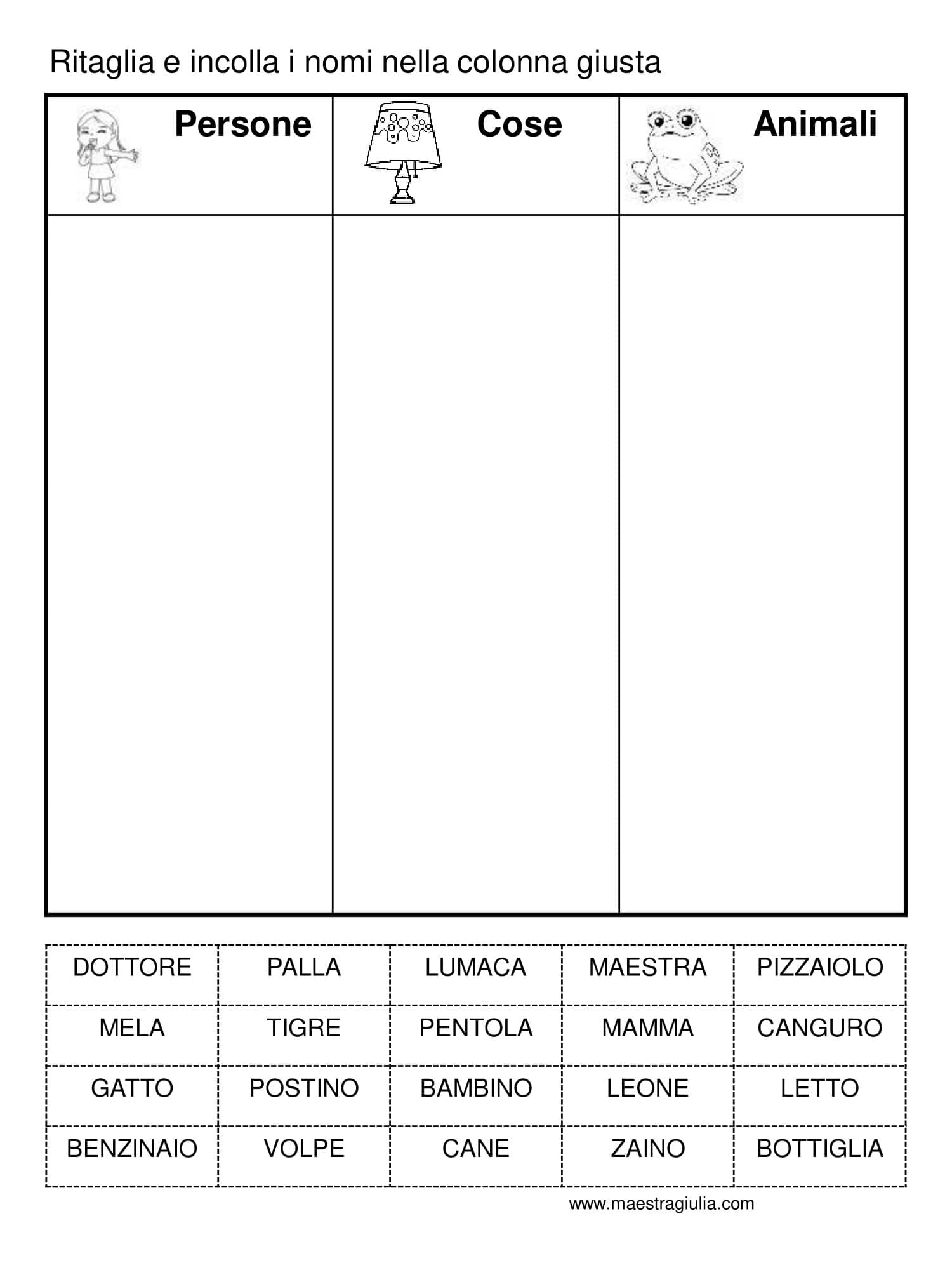 Ritaglia e incolla i nomi nella colonna giusta

| Persone | Cose | Animali |
|---|---|---|
| | | |

| DOTTORE | PALLA | LUMACA | MAESTRA | PIZZAIOLO |
|---|---|---|---|---|
| MELA | TIGRE | PENTOLA | MAMMA | CANGURO |
| GATTO | POSTINO | BAMBINO | LEONE | LETTO |
| BENZINAIO | VOLPE | CANE | ZAINO | BOTTIGLIA |

www.maestragiulia.com